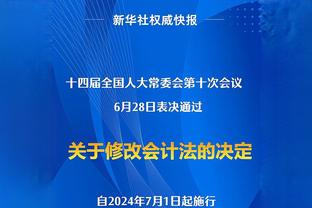 新华社权威快报

十四届全国人大常委会第十次会议
6月28日表决通过

关于修改会计法的决定

自2024年7月1日起施行